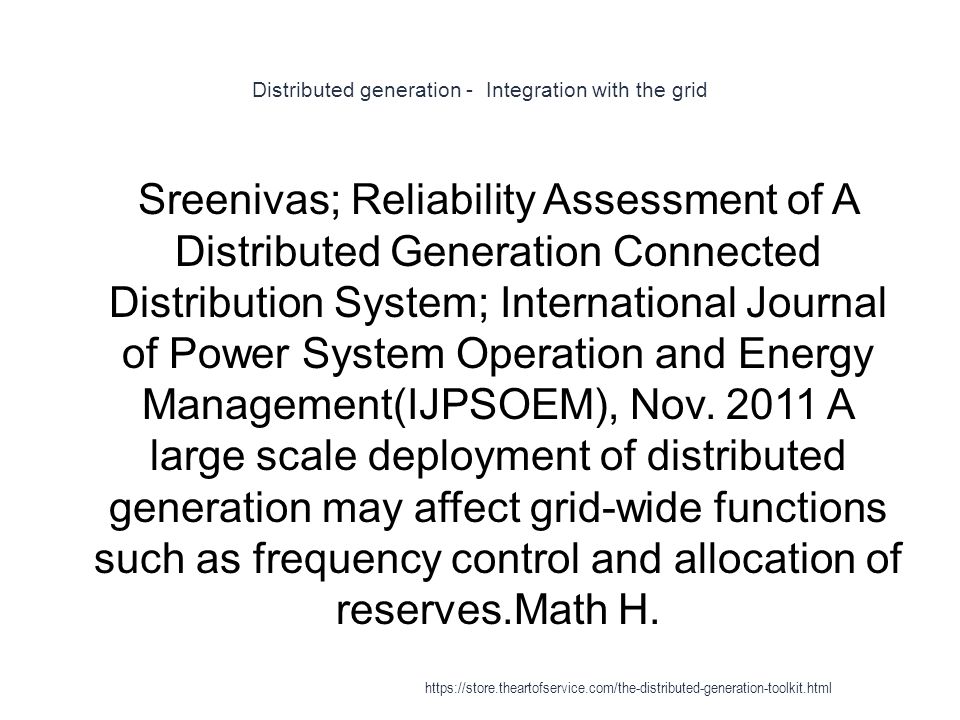 Distributed generation - Integration with the grid

Sreenivas; Reliability Assessment of A Distributed Generation Connected Distribution System; International Journal of Power System Operation and Energy Management(IJPSOEM), Nov. 2011 A large scale deployment of distributed generation may affect grid-wide functions such as frequency control and allocation of reserves.Math H.

https://store.theartofservice.com/the-distributed-generation-toolkit.html